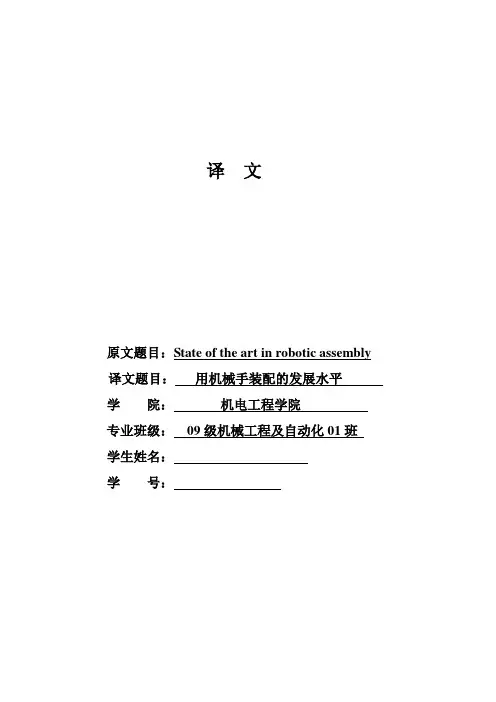 译 文

原文题目：State of the art in robotic assembly

译文题目：用机械手装配的发展水平

学 院：机电工程学院

专业班级：09 级机械工程及自动化 01 班

学生姓名：

学 号：